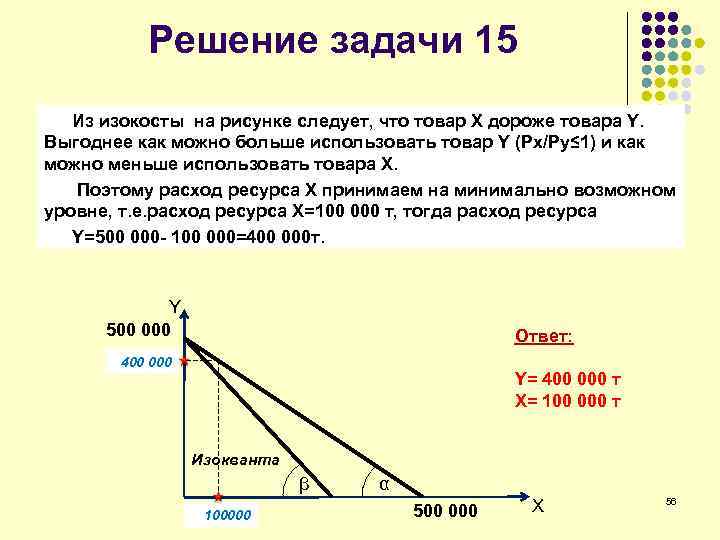 Решение задачи 15

Из изокосты на рисунке следует, что товар X дороже товара Y. Выгоднее как можно больше использовать товар Y (Px/Py≤1) и как можно меньше использовать товара X.

Поэтому расход ресурса X принимаем на минимально возможном уровне, т.е.расход ресурса X=100 000 т, тогда расход ресурса

Y=500 000- 100 000=400 000т.

Y

500 000

400 000

Изокванта

β

α

100000

500 000

X

Ответ:

Y= 400 000 т
X= 100 000 т

56